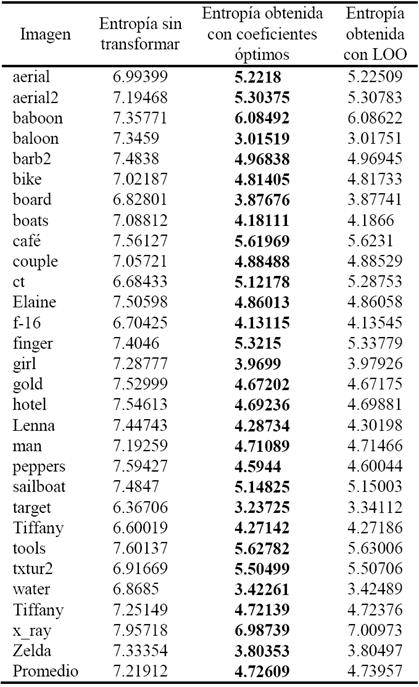 | Imagen | Entropía sin transformar | Entropía obtenida con coeficientes óptimos | Entropía obtenida con LOO |
|---|---|---|---|
| aerial | 6.99399 | **5.2218** | 5.22509 |
| aerial2 | 7.19468 | **5.30375** | 5.30783 |
| baboon | 7.35771 | **6.08492** | 6.08622 |
| baloon | 7.3459 | **3.01519** | 3.01751 |
| barb2 | 7.4838 | **4.96838** | 4.96945 |
| bike | 7.02187 | **4.81405** | 4.81733 |
| board | 6.82801 | **3.87676** | 3.87741 |
| boats | 7.08812 | **4.18111** | 4.1866 |
| café | 7.56127 | **5.61969** | 5.6231 |
| couple | 7.05721 | **4.88488** | 4.88529 |
| ct | 6.68433 | **5.12178** | 5.28753 |
| Elaine | 7.50598 | **4.86013** | 4.86058 |
| f-16 | 6.70425 | **4.13115** | 4.13545 |
| finger | 7.4046 | **5.3215** | 5.33779 |
| girl | 7.28777 | **3.9699** | 3.97926 |
| gold | 7.52999 | **4.67202** | 4.67175 |
| hotel | 7.54613 | **4.69236** | 4.69881 |
| Lenna | 7.44743 | **4.28734** | 4.30198 |
| man | 7.19259 | **4.71089** | 4.71466 |
| peppers | 7.59427 | **4.5944** | 4.60044 |
| sailboat | 7.4847 | **5.14825** | 5.15003 |
| target | 6.36706 | **3.23725** | 3.34112 |
| Tiffany | 6.60019 | **4.27142** | 4.27186 |
| tools | 7.60137 | **5.62782** | 5.63006 |
| txtur2 | 6.91669 | **5.50499** | 5.50706 |
| water | 6.8685 | **3.42261** | 3.42489 |
| Tiffany | 7.25149 | **4.72139** | 4.72376 |
| x_ray | 7.95718 | **6.98739** | 7.00973 |
| Zelda | 7.33354 | **3.80353** | 3.80497 |
| Promedio | 7.21912 | **4.72609** | 4.73957 |